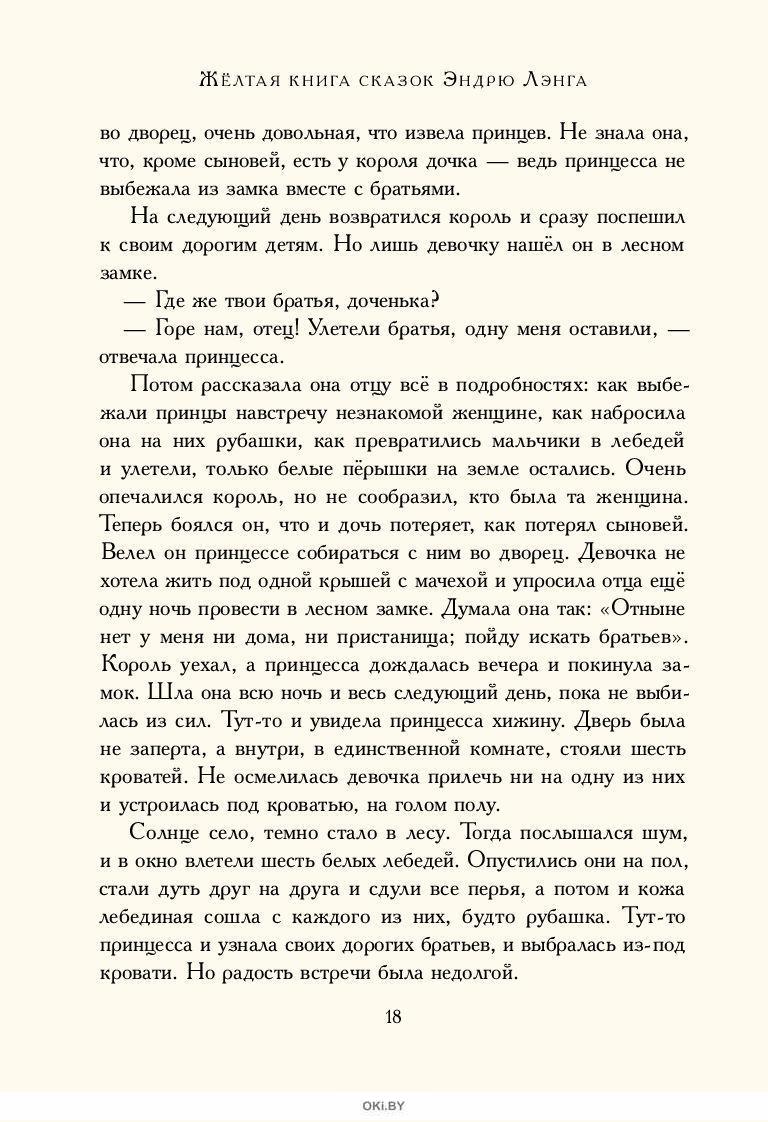 Жёлтая книга сказок Эндрю Лэнга

во дворец, очень довольная, что извела принцев. Не знала она, что, кроме сыновей, есть у короля дочка — ведь принцесса не выбежала из замка вместе с братьями.

На следующий день возвратился король и сразу поспешил к своим дорогим детям. Но лишь девочку нашёл он в лесном замке.

— Где же твои братья, доченька?

— Горе нам, отец! Улетели братья, одну меня оставили, — отвечала принцесса.

Потом рассказала она отцу всё в подробностях: как выбежали принцы навстречу незнакомой женщине, как набросила она на них рубашки, как превратились мальчики в лебедей и улетели, только белые пёрышки на земле остались. Очень опечалился король, но не сообразил, кто была та женщина. Теперь боялся он, что и дочь потеряет, как потерял сыновей. Велел он принцессе собираться с ним во дворец. Девочка не хотела жить под одной крышей с мачехой и упросила отца ещё одну ночь провести в лесном замке. Думала она так: «Отныне нет у меня ни дома, ни пристанища; пойду искать братьев». Король уехал, а принцесса дождалась вечера и покинула замок. Шла она всю ночь и весь следующий день, пока не выбилась из сил. Тут-то и увидела принцесса хижину. Дверь была не заперта, а внутри, в единственной комнате, стояли шесть кроватей. Не осмелилась девочка прилечь ни на одну из них и устроилась под кроватью, на голом полу.

Солнце село, темно стало в лесу. Тогда послышался шум, и в окно влетели шесть белых лебедей. Опустились они на пол, стали дуть друг на друга и сдули все перья, а потом и кожа лебединая сошла с каждого из них, будто рубашка. Тут-то принцесса и узнала своих дорогих братьев, и выбралась из-под кровати. Но радость встречи была недолгой.

18

OKi.BY